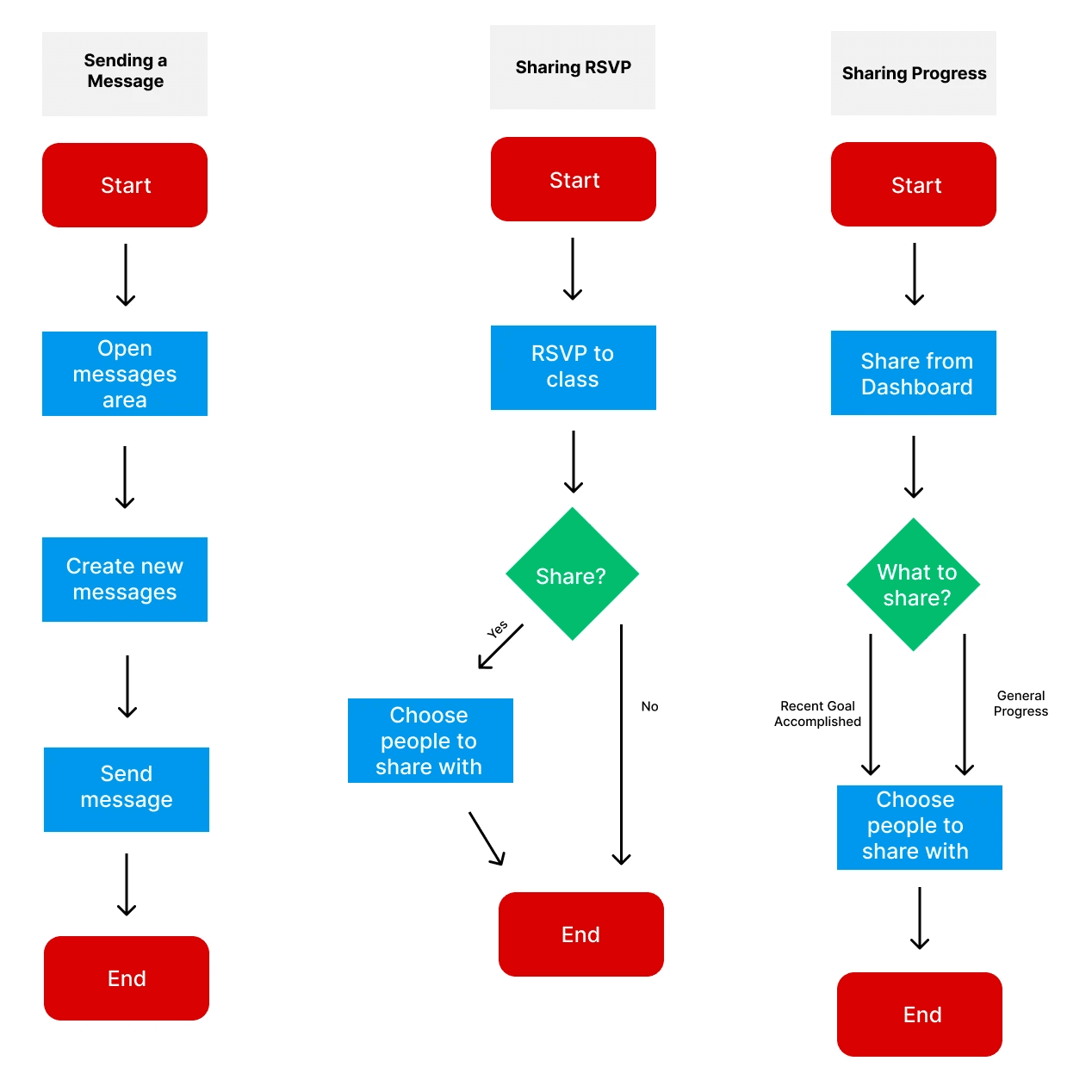 Sending a Message

Start

Open messages area

Create new messages

Send message

End

Sharing RSVP

Start

RSVP to class

Share?

Yes

No

Choose people to share with

End

Sharing Progress

Start

Share from Dashboard

What to share?

Recent Goal Accomplished

General Progress

Choose people to share with

End